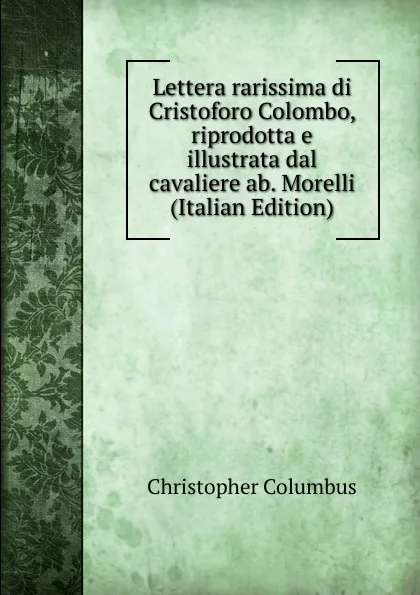 Lettera rarissima di Cristoforo Colombo, riprodotta e illustrata dal cavaliere ab. Morelli (Italian Edition)

Christopher Columbus